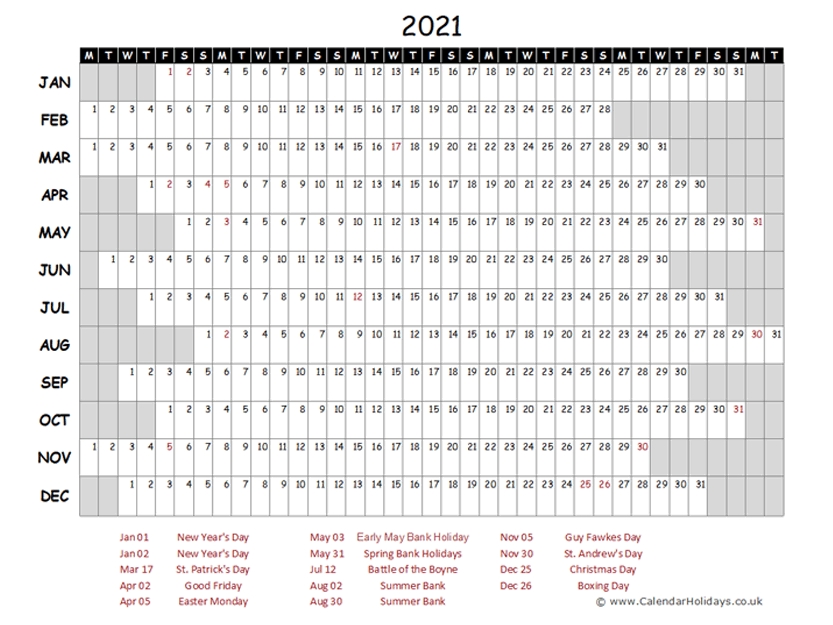 2021

| | M | T | W | T | F | S | S | M | T | W | T | F | S | S | M | T | W | T | F | S | S | M | T | W | T | F | S | S | M | T | W | T | F | S | S | M | T |
|---|---|---|---|---|---|---|---|---|---|---|---|---|---|---|---|---|---|---|---|---|---|---|---|---|---|---|---|---|---|---|---|---|---|---|---|---|---|
| JAN | | | | | 1 | 2 | 3 | 4 | 5 | 6 | 7 | 8 | 9 | 10 | 11 | 12 | 13 | 14 | 15 | 16 | 17 | 18 | 19 | 20 | 21 | 22 | 23 | 24 | 25 | 26 | 27 | 28 | 29 | 30 | 31 | | |
| FEB | 1 | 2 | 3 | 4 | 5 | 6 | 7 | 8 | 9 | 10 | 11 | 12 | 13 | 14 | 15 | 16 | 17 | 18 | 19 | 20 | 21 | 22 | 23 | 24 | 25 | 26 | 27 | 28 | | | | | | | | | |
| MAR | 1 | 2 | 3 | 4 | 5 | 6 | 7 | 8 | 9 | 10 | 11 | 12 | 13 | 14 | 15 | 16 | 17 | 18 | 19 | 20 | 21 | 22 | 23 | 24 | 25 | 26 | 27 | 28 | 29 | 30 | 31 | | | | | | |
| APR | | | | 1 | 2 | 3 | 4 | 5 | 6 | 7 | 8 | 9 | 10 | 11 | 12 | 13 | 14 | 15 | 16 | 17 | 18 | 19 | 20 | 21 | 22 | 23 | 24 | 25 | 26 | 27 | 28 | 29 | 30 | | | | |
| MAY | | | | | | 1 | 2 | 3 | 4 | 5 | 6 | 7 | 8 | 9 | 10 | 11 | 12 | 13 | 14 | 15 | 16 | 17 | 18 | 19 | 20 | 21 | 22 | 23 | 24 | 25 | 26 | 27 | 28 | 29 | 30 | 31 | |
| JUN | | 1 | 2 | 3 | 4 | 5 | 6 | 7 | 8 | 9 | 10 | 11 | 12 | 13 | 14 | 15 | 16 | 17 | 18 | 19 | 20 | 21 | 22 | 23 | 24 | 25 | 26 | 27 | 28 | 29 | 30 | | | | | | |
| JUL | | | | 1 | 2 | 3 | 4 | 5 | 6 | 7 | 8 | 9 | 10 | 11 | 12 | 13 | 14 | 15 | 16 | 17 | 18 | 19 | 20 | 21 | 22 | 23 | 24 | 25 | 26 | 27 | 28 | 29 | 30 | 31 | | | |
| AUG | | | | | | | 1 | 2 | 3 | 4 | 5 | 6 | 7 | 8 | 9 | 10 | 11 | 12 | 13 | 14 | 15 | 16 | 17 | 18 | 19 | 20 | 21 | 22 | 23 | 24 | 25 | 26 | 27 | 28 | 29 | 30 | 31 |
| SEP | | | 1 | 2 | 3 | 4 | 5 | 6 | 7 | 8 | 9 | 10 | 11 | 12 | 13 | 14 | 15 | 16 | 17 | 18 | 19 | 20 | 21 | 22 | 23 | 24 | 25 | 26 | 27 | 28 | 29 | 30 | | | | | |
| OCT | | | | | 1 | 2 | 3 | 4 | 5 | 6 | 7 | 8 | 9 | 10 | 11 | 12 | 13 | 14 | 15 | 16 | 17 | 18 | 19 | 20 | 21 | 22 | 23 | 24 | 25 | 26 | 27 | 28 | 29 | 30 | 31 | | |
| NOV | 1 | 2 | 3 | 4 | 5 | 6 | 7 | 8 | 9 | 10 | 11 | 12 | 13 | 14 | 15 | 16 | 17 | 18 | 19 | 20 | 21 | 22 | 23 | 24 | 25 | 26 | 27 | 28 | 29 | 30 | | | | | | | |
| DEC | | | 1 | 2 | 3 | 4 | 5 | 6 | 7 | 8 | 9 | 10 | 11 | 12 | 13 | 14 | 15 | 16 | 17 | 18 | 19 | 20 | 21 | 22 | 23 | 24 | 25 | 26 | 27 | 28 | 29 | 30 | 31 | | | | |

Jan 01 New Year's Day
Jan 02 New Year's Day
Mar 17 St. Patrick's Day
Apr 02 Good Friday
Apr 05 Easter Monday
May 03 Early May Bank Holiday
May 31 Spring Bank Holidays
Jul 12 Battle of the Boyne
Aug 02 Summer Bank
Aug 30 Summer Bank
Nov 05 Guy Fawkes Day
Nov 30 St. Andrew's Day
Dec 25 Christmas Day
Dec 26 Boxing Day

© www.CalendarHolidays.co.uk